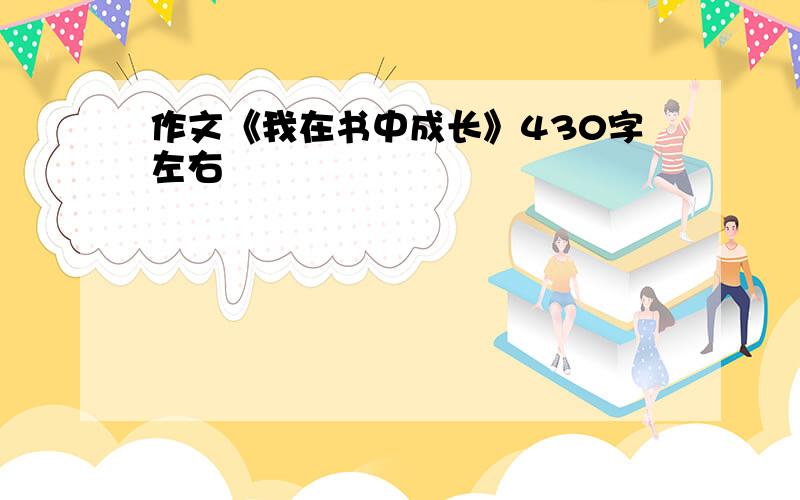 作文《我在书中成长》430字左右